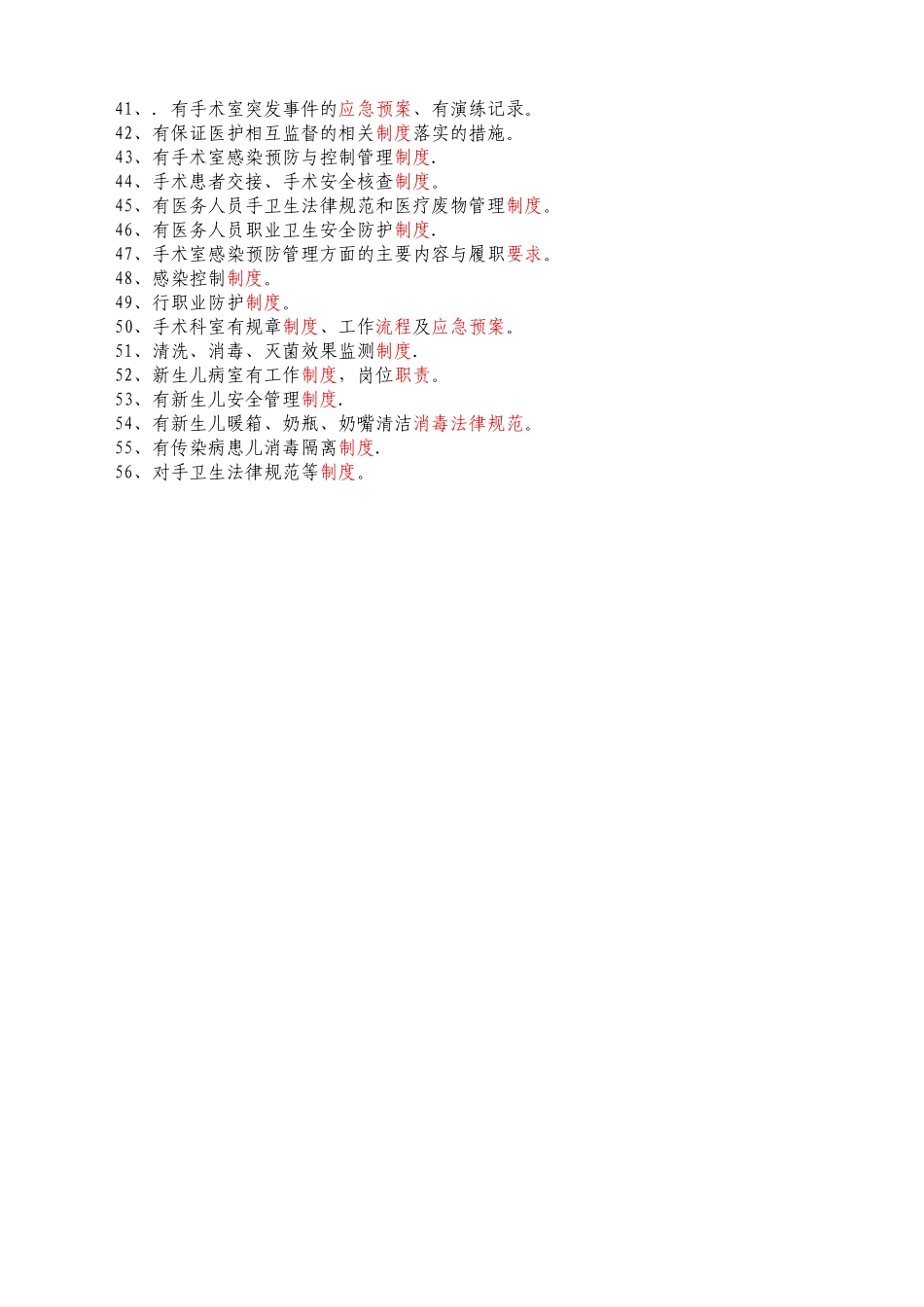 41、. 有手术室突发事件的应急预案、有演练记录。
42、有保证医护相互监督的相关制度落实的措施。
43、有手术室感染预防与控制管理制度.
44、手术患者交接、手术安全核查制度。
45、有医务人员手卫生法律规范和医疗废物管理制度。
46、有医务人员职业卫生安全防护制度.
47、手术室感染预防管理方面的主要内容与履职要求。
48、感染控制制度。
49、行职业防护制度。
50、手术科室有规章制度、工作流程及应急预案。
51、清洗、消毒、灭菌效果监测制度.
52、新生儿病室有工作制度，岗位职责。
53、有新生儿安全管理制度.
54、有新生儿暖箱、奶瓶、奶嘴清洁消毒法律规范。
55、有传染病患儿消毒隔离制度.
56、对手卫生法律规范等制度。